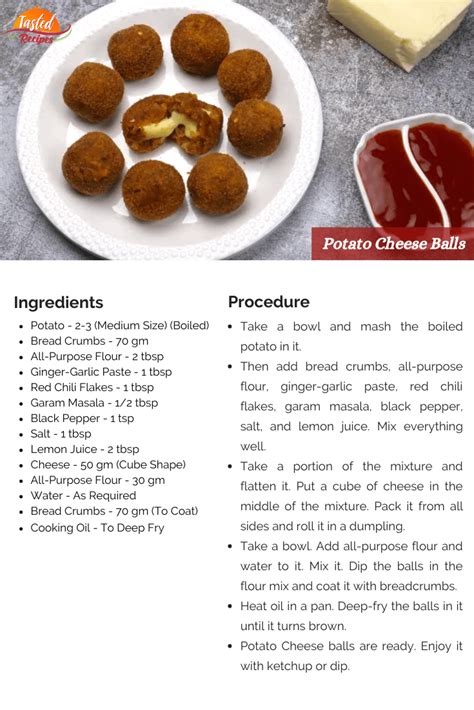 Tasted Recipes

Potato Cheese Balls

Ingredients

- Potato - 2-3 (Medium Size) (Boiled)
- Bread Crumbs - 70 gm
- All-Purpose Flour - 2 tbsp
- Ginger-Garlic Paste - 1 tbsp
- Red Chili Flakes - 1 tbsp
- Garam Masala - 1/2 tbsp
- Black Pepper - 1 tsp
- Salt - 1 tbsp
- Lemon Juice - 2 tbsp
- Cheese - 50 gm (Cube Shape)
- All-Purpose Flour - 30 gm
- Water - As Required
- Bread Crumbs - 70 gm (To Coat)
- Cooking Oil - To Deep Fry

Procedure

- Take a bowl and mash the boiled potato in it.
- Then add bread crumbs, all-purpose flour, ginger-garlic paste, red chili flakes, garam masala, black pepper, salt, and lemon juice. Mix everything well.
- Take a portion of the mixture and flatten it. Put a cube of cheese in the middle of the mixture. Pack it from all sides and roll it in a dumpling.
- Take a bowl. Add all-purpose flour and water to it. Mix it. Dip the balls in the flour mix and coat it with breadcrumbs.
- Heat oil in a pan. Deep-fry the balls in it until it turns brown.
- Potato Cheese balls are ready. Enjoy it with ketchup or dip.